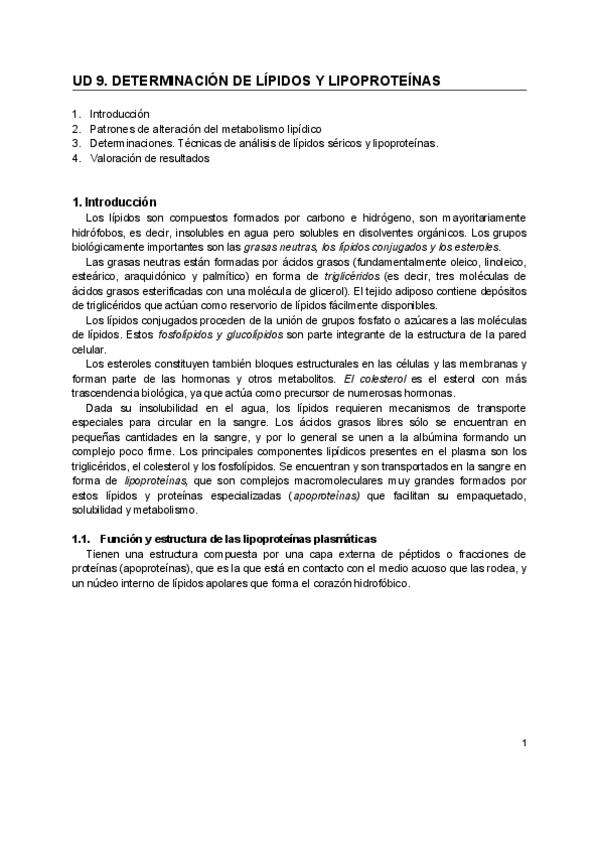 UD 9. DETERMINACIÓN DE LÍPIDOS Y LIPOPROTEÍNAS

1. Introducción
2. Patrones de alteración del metabolismo lipídico
3. Determinaciones. Técnicas de análisis de lípidos séricos y lipoproteínas.
4. Valoración de resultados

1. Introducción

Los lípidos son compuestos formados por carbono e hidrógeno, son mayoritariamente hidrófobos, es decir, insolubles en agua pero solubles en disolventes orgánicos. Los grupos biológicamente importantes son las grasas neutras, los lípidos conjugados y los esteroles.

Las grasas neutras están formadas por ácidos grasos (fundamentalmente oleico, linoleico, esteárico, araquidónico y palmítico) en forma de triglicéridos (es decir, tres moléculas de ácidos grasos esterificadas con una molécula de glicerol). El tejido adiposo contiene depósitos de triglicéridos que actúan como reservorio de lípidos fácilmente disponibles.

Los lípidos conjugados proceden de la unión de grupos fosfato o azúcares a las moléculas de lípidos. Estos fosfolípidos y glucolípidos son parte integrante de la estructura de la pared celular.

Los esteroles constituyen también bloques estructurales en las células y las membranas y forman parte de las hormonas y otros metabolitos. El colesterol es el esterol con más trascendencia biológica, ya que actúa como precursor de numerosas hormonas.

Dada su insolubilidad en el agua, los lípidos requieren mecanismos de transporte especiales para circular en la sangre. Los ácidos grasos libres sólo se encuentran en pequeñas cantidades en la sangre, y por lo general se unen a la albúmina formando un complejo poco firme. Los principales componentes lipídicos presentes en el plasma son los triglicéridos, el colesterol y los fosfolípidos. Se encuentran y son transportados en la sangre en forma de lipoproteínas, que son complejos macromoleculares muy grandes formados por estos lípidos y proteínas especializadas (apoproteínas) que facilitan su empaquetado, solubilidad y metabolismo.

1.1. Función y estructura de las lipoproteínas plasmáticas

Tienen una estructura compuesta por una capa externa de péptidos o fracciones de proteínas (apoproteínas), que es la que está en contacto con el medio acuoso que las rodea, y un núcleo interno de lípidos apolares que forma el corazón hidrofóbico.

1